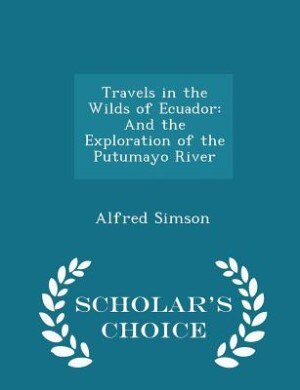 Travels in the Wilds of Ecuador: And the Exploration of the Putumayo River

Alfred Simson

SCHOLAR'S CHOICE